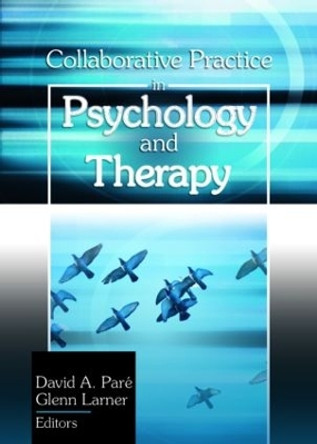 Collaborative Practice in Psychology and Therapy

David A. Paré
Glenn Larner
Editors